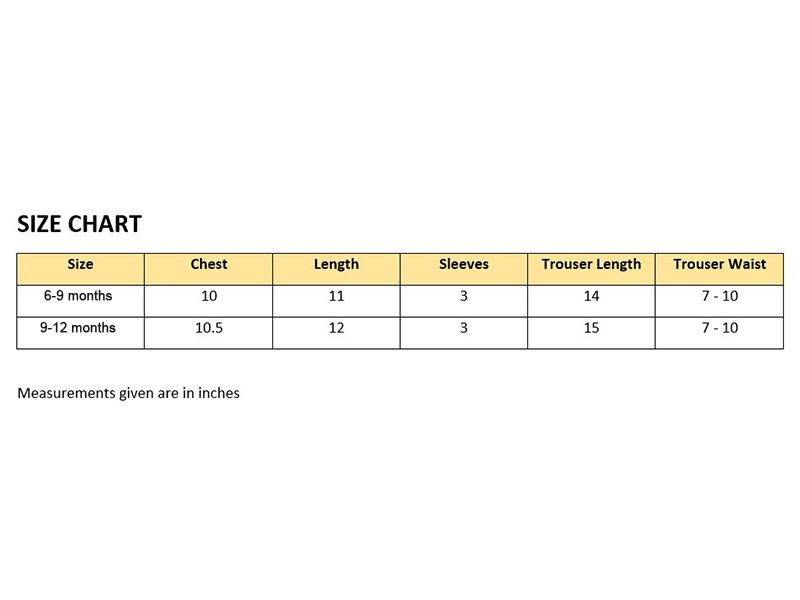 SIZE CHART

| Size | Chest | Length | Sleeves | Trouser Length | Trouser Waist |
|---|---|---|---|---|---|
| 6-9 months | 10 | 11 | 3 | 14 | 7 - 10 |
| 9-12 months | 10.5 | 12 | 3 | 15 | 7 - 10 |

Measurements given are in inches